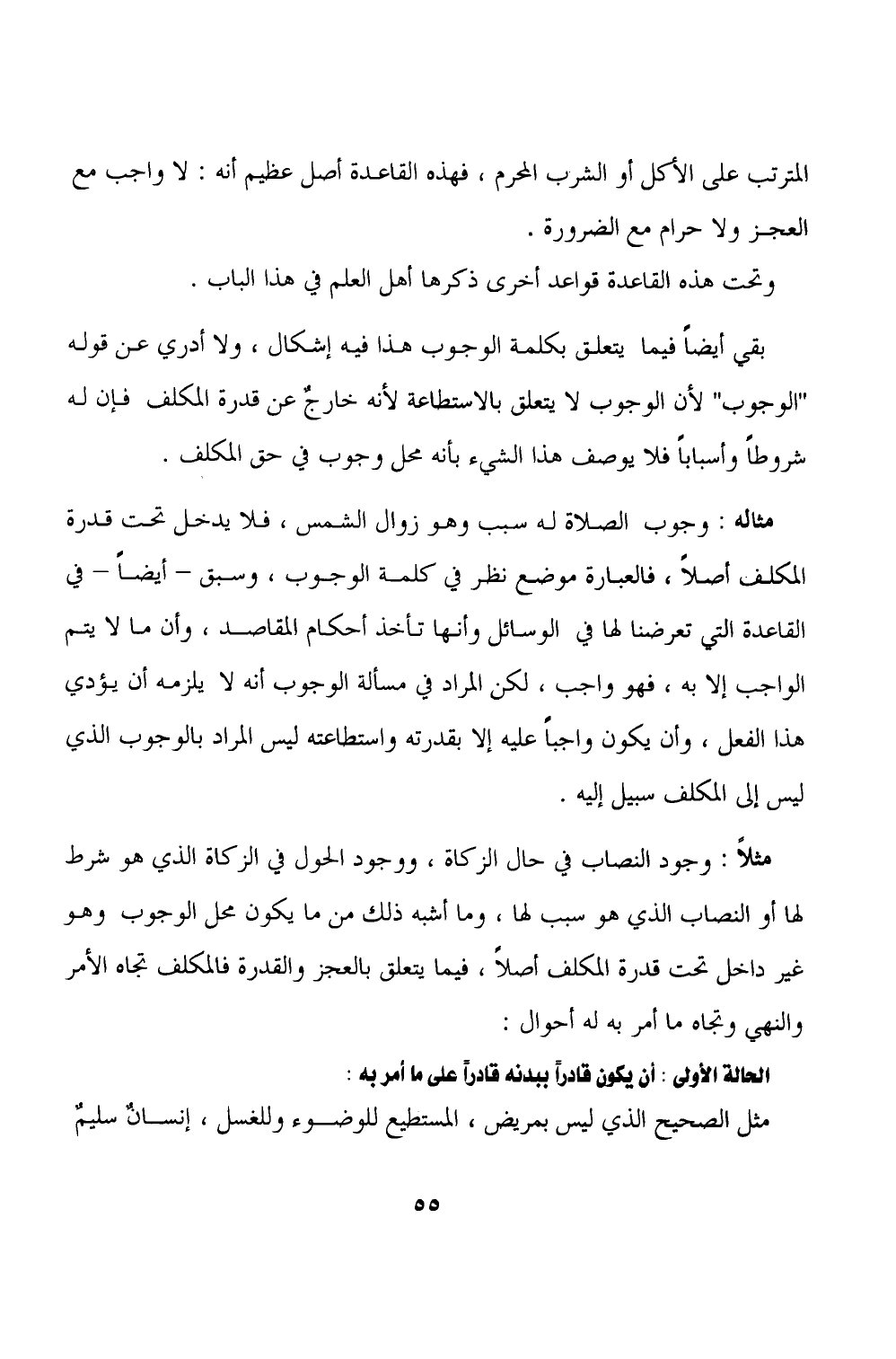 المترتب على الأكل أو الشرب المحرم ، فهذه القاعدة أصل عظيم أنه : لا واجب مع العجز ولا حرام مع الضرورة .

وتحت هذه القاعدة قواعد أخرى ذكرها أهل العلم في هذا الباب .

بقي أيضاً فيما يتعلق بكلمة الوجوب هذا فيه إشكال ، ولا أدري عن قوله "الوجوب" لأن الوجوب لا يتعلق بالاستطاعة لأنه خارجٌ عن قدرة المكلف فإن له شروطاً وأسباباً فلا يوصف هذا الشيء بأنه محل وجوب في حق المكلف .

مثاله : وجوب الصلاة له سبب وهو زوال الشمس ، فلا يدخل تحت قدرة المكلف أصلاً ، فالعبارة موضع نظر في كلمة الوجوب ، وسبق – أيضاً – في القاعدة التي تعرضنا لها في الوسائل وأنها تأخذ أحكام المقاصد ، وأن ما لا يتم الواجب إلا به ، فهو واجب ، لكن المراد في مسألة الوجوب أنه لا يلزمه أن يؤدي هذا الفعل ، وأن يكون واجباً عليه إلا بقدرته واستطاعته ليس المراد بالوجوب الذي ليس إلى المكلف سبيل إليه .

مثلاً : وجود النصاب في حال الزكاة ، ووجود الحول في الزكاة الذي هو شرط لها أو النصاب الذي هو سبب لها ، وما أشبه ذلك من ما يكون محل الوجوب وهو غير داخل تحت قدرة المكلف أصلاً ، فيما يتعلق بالعجز والقدرة فالمكلف تجاه الأمر والنهي وتجاه ما أمر به له أحوال :

الحالة الأولى : أن يكون قادراً ببدنه قادراً على ما أمر به :

مثل الصحيح الذي ليس بمريض ، المستطيع للوضوء وللغسل ، إنسانٌ سليمٌ

٥٥